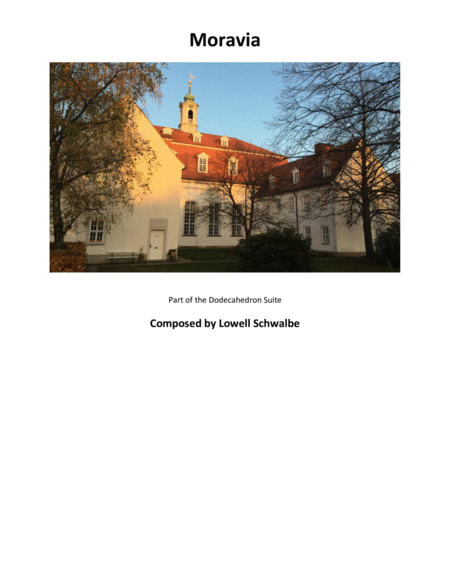 Moravia

Part of the Dodecahedron Suite

Composed by Lowell Schwalbe